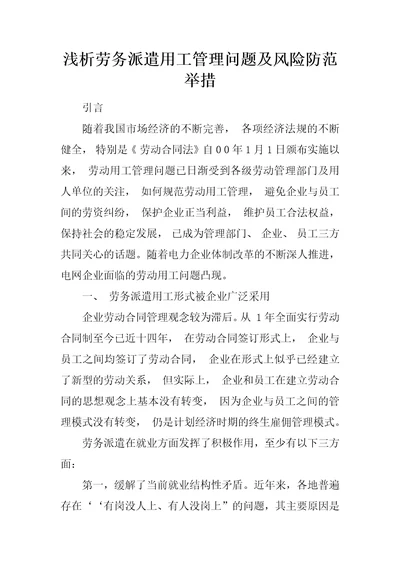 浅析劳务派遣用工管理问题及风险防范举措

引言

随着我国市场经济的不断完善， 各项经济法规的不断健全， 特别是《 劳动合同法》自 0 0 年 1 月 1 日颁布实施以来， 劳动用工管理问题已日渐受到各级劳动管理部门及用人单位的关注， 如何规范劳动用工管理， 避免企业与员工间的劳资纠纷， 保护企业正当利益， 维护员工合法权益，保持社会的稳定发展， 已成为管理部门、 企业、 员工三方共同关心的话题。随着电力企业体制改革的不断深人推进，电网企业面临的劳动用工问题凸现。

一、 劳务派遣用工形式被企业广泛采用

企业劳动合同管理观念较为滞后。从 1 年全面实行劳动合同制至今已近十四年， 在劳动合同签订形式上， 企业与员工之间均签订了劳动合同， 企业在形式上似乎已经建立了新型的劳动关系， 但实际上， 企业和员工在建立劳动合同的思想观念上基本没有转变， 因为企业与员工之间的管理模式没有转变， 仍是计划经济时期的终生雇佣管理模式。

劳务派遣在就业方面发挥了积极作用，至少有以下三方面：

第一，缓解了当前就业结构性矛盾。近年来，各地普遍存在‘‘有岗没人上、有人没岗上”的问题，其主要原因是